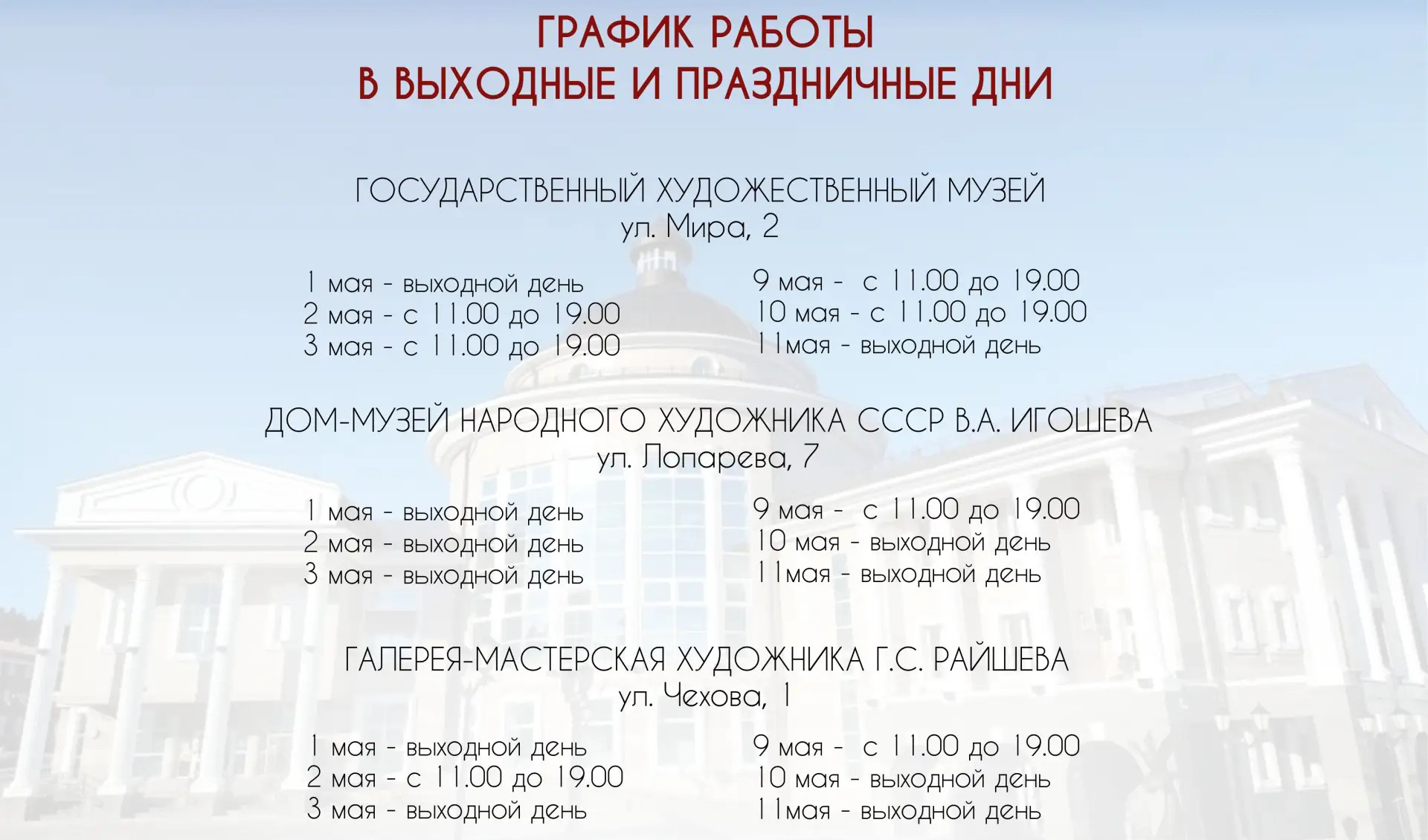 ГРАФИК РАБОТЫ
В ВЫХОДНЫЕ И ПРАЗДНИЧНЫЕ ДНИ

ГОСУДАРСТВЕННЫЙ ХУДОЖЕСТВЕННЫЙ МУЗЕЙ
ул. Мира, 2

1 мая - выходной день
2 мая - с 11.00 до 19.00
3 мая - с 11.00 до 19.00

9 мая - с 11.00 до 19.00
10 мая - с 11.00 до 19.00
11мая - выходной день

ДОМ-МУЗЕЙ НАРОДНОГО ХУДОЖНИКА СССР В.А. ИГОШЕВА
ул. Лопарева, 7

1 мая - выходной день
2 мая - выходной день
3 мая - выходной день

9 мая - с 11.00 до 19.00
10 мая - выходной день
11мая - выходной день

ГАЛЕРЕЯ-МАСТЕРСКАЯ ХУДОЖНИКА Г.С. РАЙШЕВА
ул. Чехова, 1

1 мая - выходной день
2 мая - с 11.00 до 19.00
3 мая - выходной день

9 мая - с 11.00 до 19.00
10 мая - выходной день
11мая - выходной день